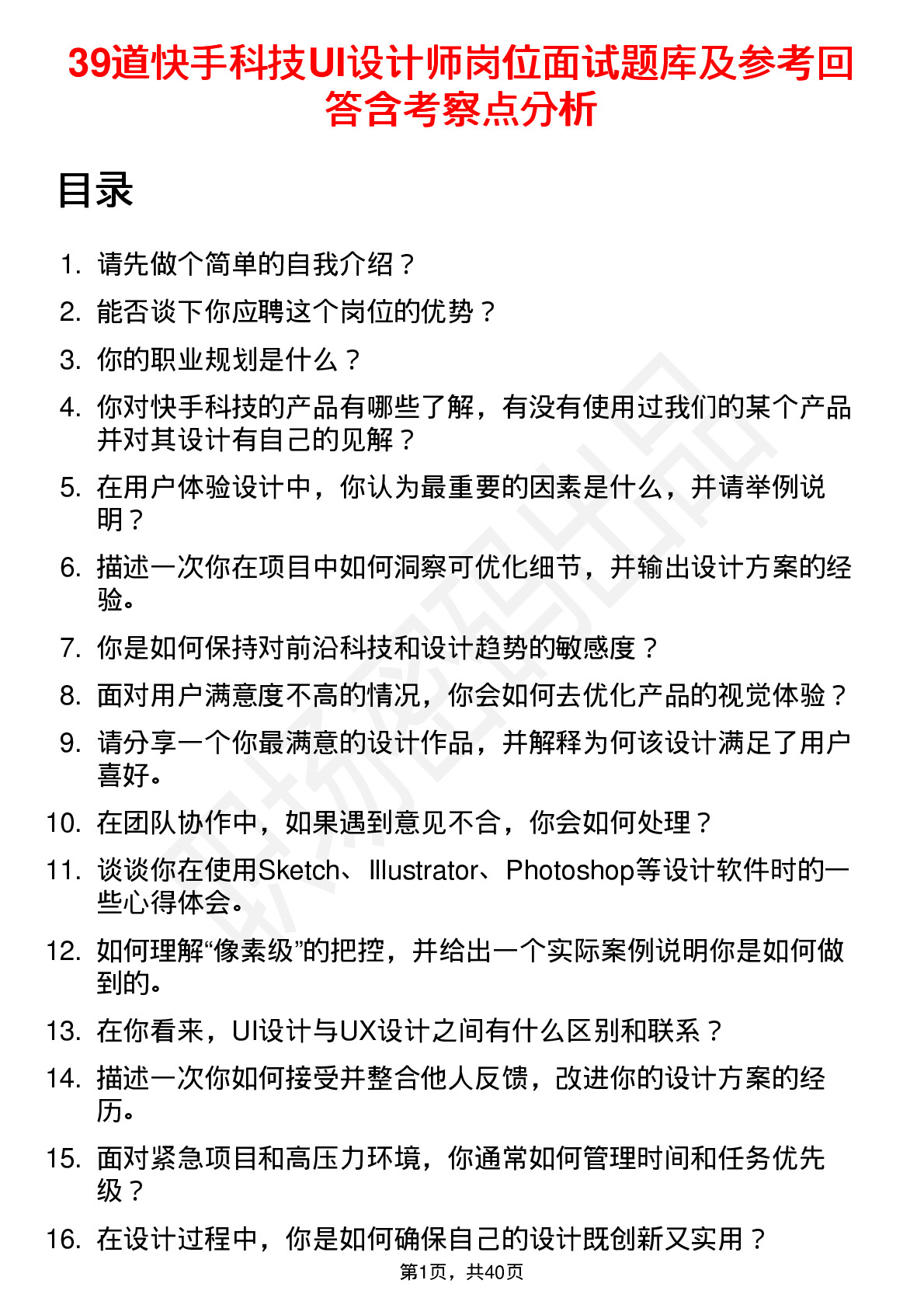 39道快手科技UI设计师岗位面试题库及参考回答含考察点分析

目录

1. 请先做个简单的自我介绍？
2. 能否谈下你应聘这个岗位的优势？
3. 你的职业规划是什么？
4. 你对快手科技的产品有哪些了解，有没有使用过我们的某个产品并对其设计有自己的见解？
5. 在用户体验设计中，你认为最重要的因素是什么，并请举例说明？
6. 描述一次你在项目中如何洞察可优化细节，并输出设计方案的经验。
7. 你是如何保持对前沿科技和设计趋势的敏感度？
8. 面对用户满意度不高的情况，你会如何去优化产品的视觉体验？
9. 请分享一个你最满意的设计作品，并解释为何该设计满足了用户喜好。
10. 在团队协作中，如果遇到意见不合，你会如何处理？
11. 谈谈你在使用Sketch、Illustrator、Photoshop等设计软件时的一些心得体会。
12. 如何理解“像素级”的把控，并给出一个实际案例说明你是如何做到的。
13. 在你看来，UI设计与UX设计之间有什么区别和联系？
14. 描述一次你如何接受并整合他人反馈，改进你的设计方案的经历。
15. 面对紧急项目和高压力环境，你通常如何管理时间和任务优先级？
16. 在设计过程中，你是如何确保自己的设计既创新又实用？

第1页，共40页